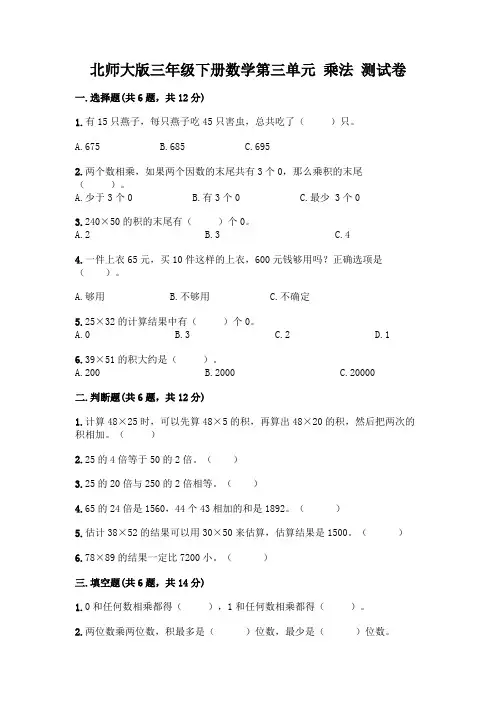 北师大版三年级下册数学第三单元 乘法 测试卷

一.选择题(共6题，共12分)

1.有15只燕子，每只燕子吃45只害虫，总共吃了（　　）只。

A.675　　B.685　　C.695

2.两个数相乘，如果两个因数的末尾共有3个0，那么乘积的末尾（　　）。

A.少于3个0　　B.有3个0　　C.最少 3个0

3.240×50的积的末尾有（　　）个0。

A.2　　B.3　　C.4

4.一件上衣65元，买10件这样的上衣，600元钱够用吗？正确选项是（　　）。

A.够用　　B.不够用　　C.不确定

5.25×32的计算结果中有（　　）个0。

A.0　　B.3　　C.2　　D.1

6.39×51的积大约是（　　）。

A.200　　B.2000　　C.20000

二.判断题(共6题，共12分)

1.计算48×25时，可以先算48×5的积，再算出48×20的积，然后把两次的积相加。（　　）

2.25的4倍等于50的2倍。（　　）

3.25的20倍与250的2倍相等。（　　）

4.65的24倍是1560，44个43相加的和是1892。（　　）

5.估计38×52的结果可以用30×50来估算，估算结果是1500。（　　）

6.78×89的结果一定比7200小。（　　）

三.填空题(共6题，共14分)

1.0和任何数相乘都得（　　），1和任何数相乘都得（　　）。

2.两位数乘两位数，积最多是（　　）位数，最少是（　　）位数。